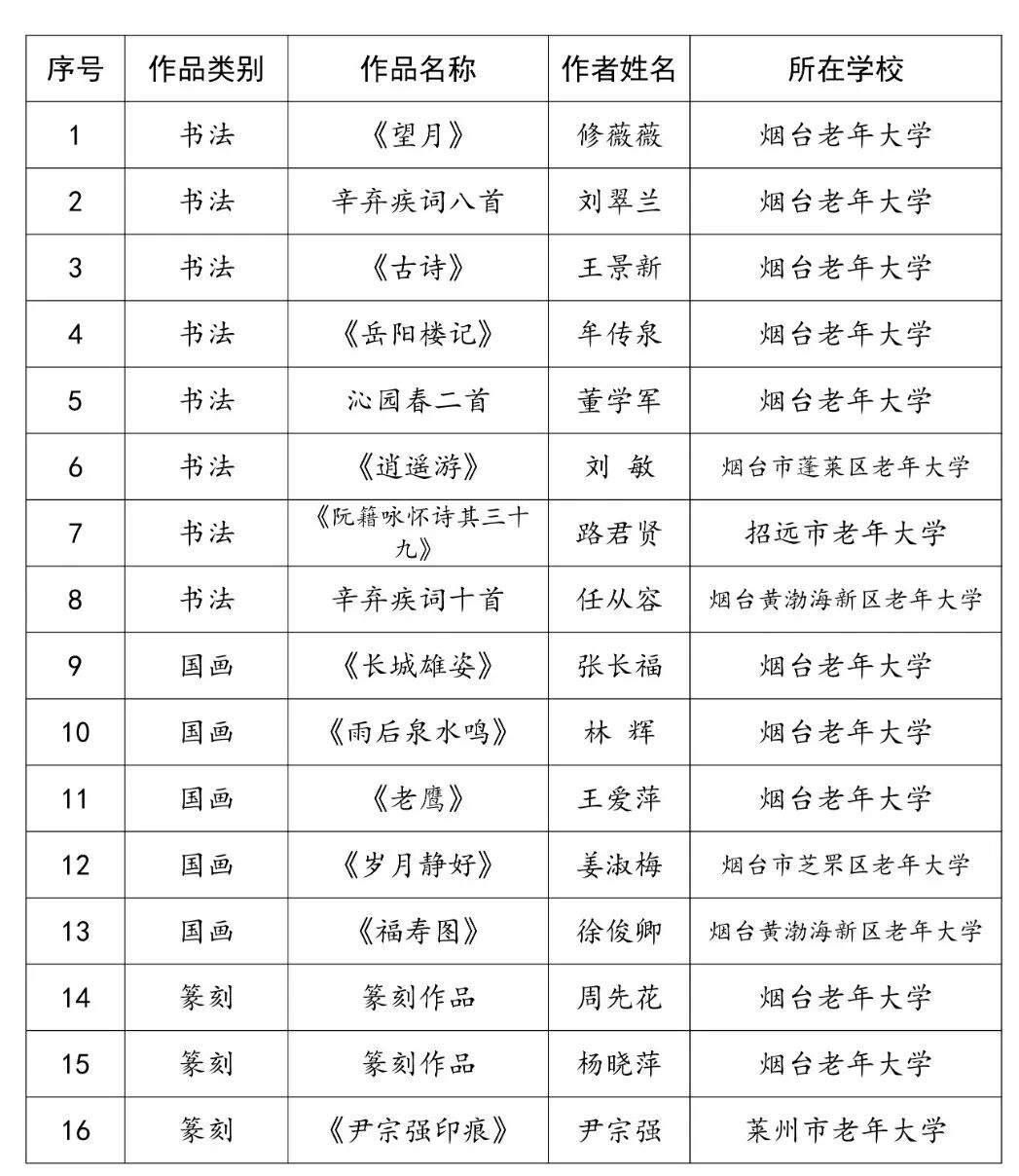 | 序号 | 作品类别 | 作品名称 | 作者姓名 | 所在学校 |
|---|---|---|---|---|
| 1 | 书法 | 《望月》 | 修薇薇 | 烟台老年大学 |
| 2 | 书法 | 辛弃疾词八首 | 刘翠兰 | 烟台老年大学 |
| 3 | 书法 | 《古诗》 | 王景新 | 烟台老年大学 |
| 4 | 书法 | 《岳阳楼记》 | 牟传泉 | 烟台老年大学 |
| 5 | 书法 | 沁园春二首 | 董学军 | 烟台老年大学 |
| 6 | 书法 | 《逍遥游》 | 刘 敏 | 烟台市蓬莱区老年大学 |
| 7 | 书法 | 《阮籍咏怀诗其三十九》 | 路君贤 | 招远市老年大学 |
| 8 | 书法 | 辛弃疾词十首 | 任从容 | 烟台黄渤海新区老年大学 |
| 9 | 国画 | 《长城雄姿》 | 张长福 | 烟台老年大学 |
| 10 | 国画 | 《雨后泉水鸣》 | 林 辉 | 烟台老年大学 |
| 11 | 国画 | 《老鹰》 | 王爱萍 | 烟台老年大学 |
| 12 | 国画 | 《岁月静好》 | 姜淑梅 | 烟台市芝罘区老年大学 |
| 13 | 国画 | 《福寿图》 | 徐俊卿 | 烟台黄渤海新区老年大学 |
| 14 | 篆刻 | 篆刻作品 | 周先花 | 烟台老年大学 |
| 15 | 篆刻 | 篆刻作品 | 杨晓萍 | 烟台老年大学 |
| 16 | 篆刻 | 《尹宗强印痕》 | 尹宗强 | 莱州市老年大学 |